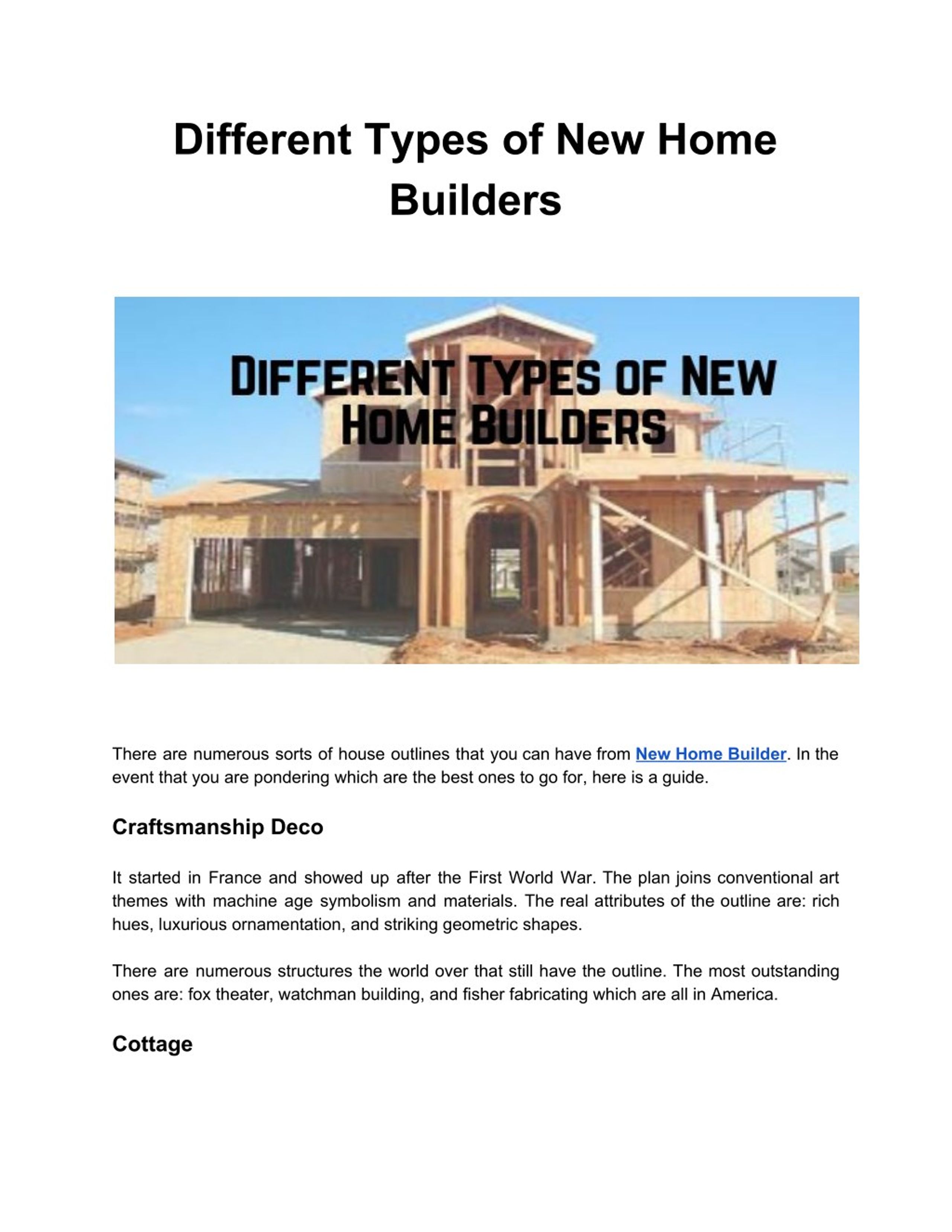 Different Types of New Home Builders

DIFFERENT TYPES OF NEW HOME BUILDERS

There are numerous sorts of house outlines that you can have from New Home Builder. In the event that you are pondering which are the best ones to go for, here is a guide.

Craftsmanship Deco

It started in France and showed up after the First World War. The plan joins conventional art themes with machine age symbolism and materials. The real attributes of the outline are: rich hues, luxurious ornamentation, and striking geometric shapes.

There are numerous structures the world over that still have the outline. The most outstanding ones are: fox theater, watchman building, and fisher fabricating which are all in America.

Cottage